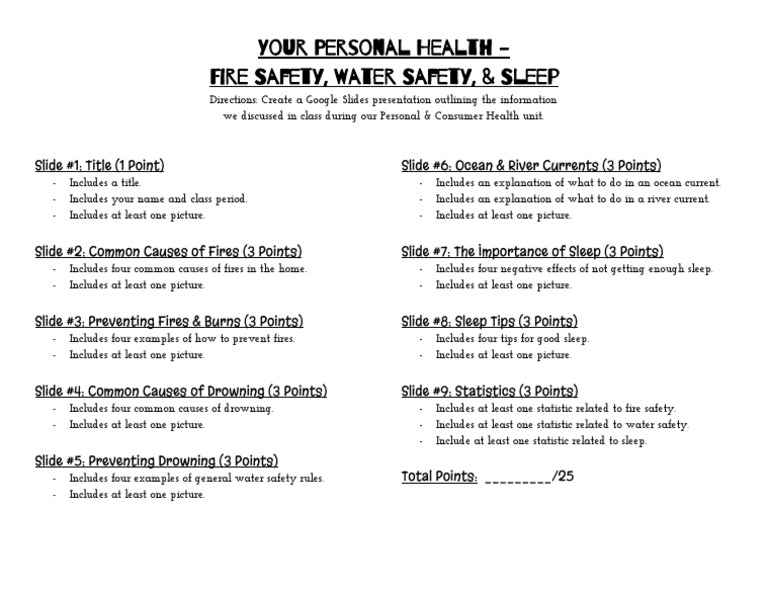 YOUR PERSONAL HEALTH –
FIRE SAFETY, WATER SAFETY, & SLEEP

Directions: Create a Google Slides presentation outlining the information we discussed in class during our Personal & Consumer Health unit.

Slide #1: Title (1 Point)
- Includes a title.
- Includes your name and class period.
- Includes at least one picture.

Slide #2: Common Causes of Fires (3 Points)
- Includes four common causes of fires in the home.
- Includes at least one picture.

Slide #3: Preventing Fires & Burns (3 Points)
- Includes four examples of how to prevent fires.
- Includes at least one picture.

Slide #4: Common Causes of Drowning (3 Points)
- Includes four common causes of drowning.
- Includes at least one picture.

Slide #5: Preventing Drowning (3 Points)
- Includes four examples of general water safety rules.
- Includes at least one picture.

Slide #6: Ocean & River Currents (3 Points)
- Includes an explanation of what to do in an ocean current.
- Includes an explanation of what to do in a river current.
- Includes at least one picture.

Slide #7: The Importance of Sleep (3 Points)
- Includes four negative effects of not getting enough sleep.
- Includes at least one picture.

Slide #8: Sleep Tips (3 Points)
- Includes four tips for good sleep.
- Includes at least one picture.

Slide #9: Statistics (3 Points)
- Includes at least one statistic related to fire safety.
- Includes at least one statistic related to water safety.
- Include at least one statistic related to sleep.

Total Points: _________/25